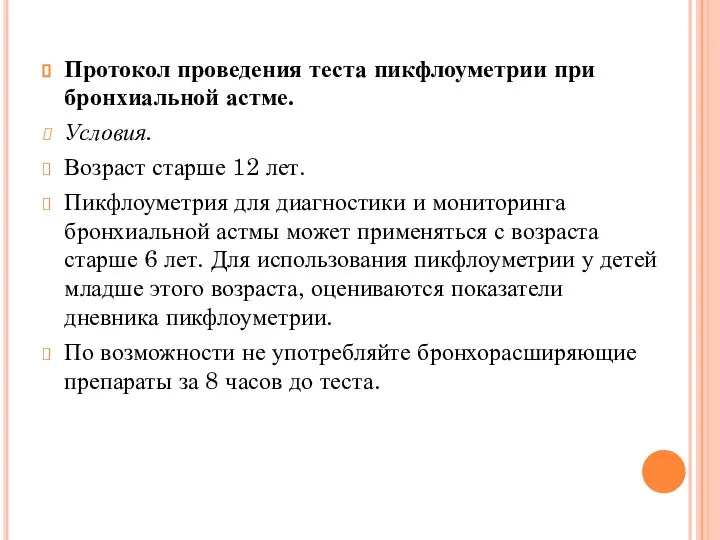 Протокол проведения теста пикфлоуметрии при бронхиальной астме.

Условия.

Возраст старше 12 лет.

Пикфлоуметрия для диагностики и мониторинга бронхиальной астмы может применяться с возраста старше 6 лет. Для использования пикфлоуметрии у детей младше этого возраста, оцениваются показатели дневника пикфлоуметрии.

По возможности не употребляйте бронхорасширяющие препараты за 8 часов до теста.